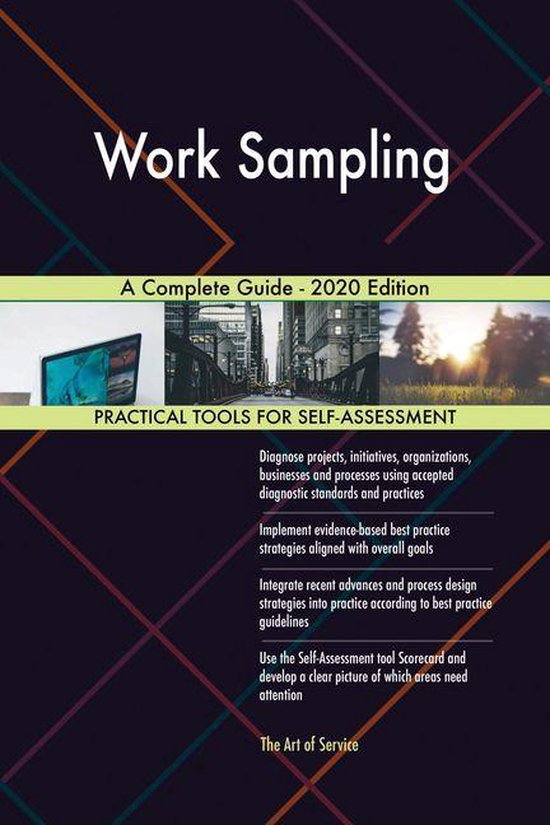 Work Sampling

A Complete Guide - 2020 Edition

PRACTICAL TOOLS FOR SELF-ASSESSMENT

Diagnose projects, initiatives, organizations, businesses and processes using accepted diagnostic standards and practices

Implement evidence-based best practice strategies aligned with overall goals

Integrate recent advances and process design strategies into practice according to best practice guidelines

Use the Self-Assessment tool Scorecard and develop a clear picture of which areas need attention

The Art of Service